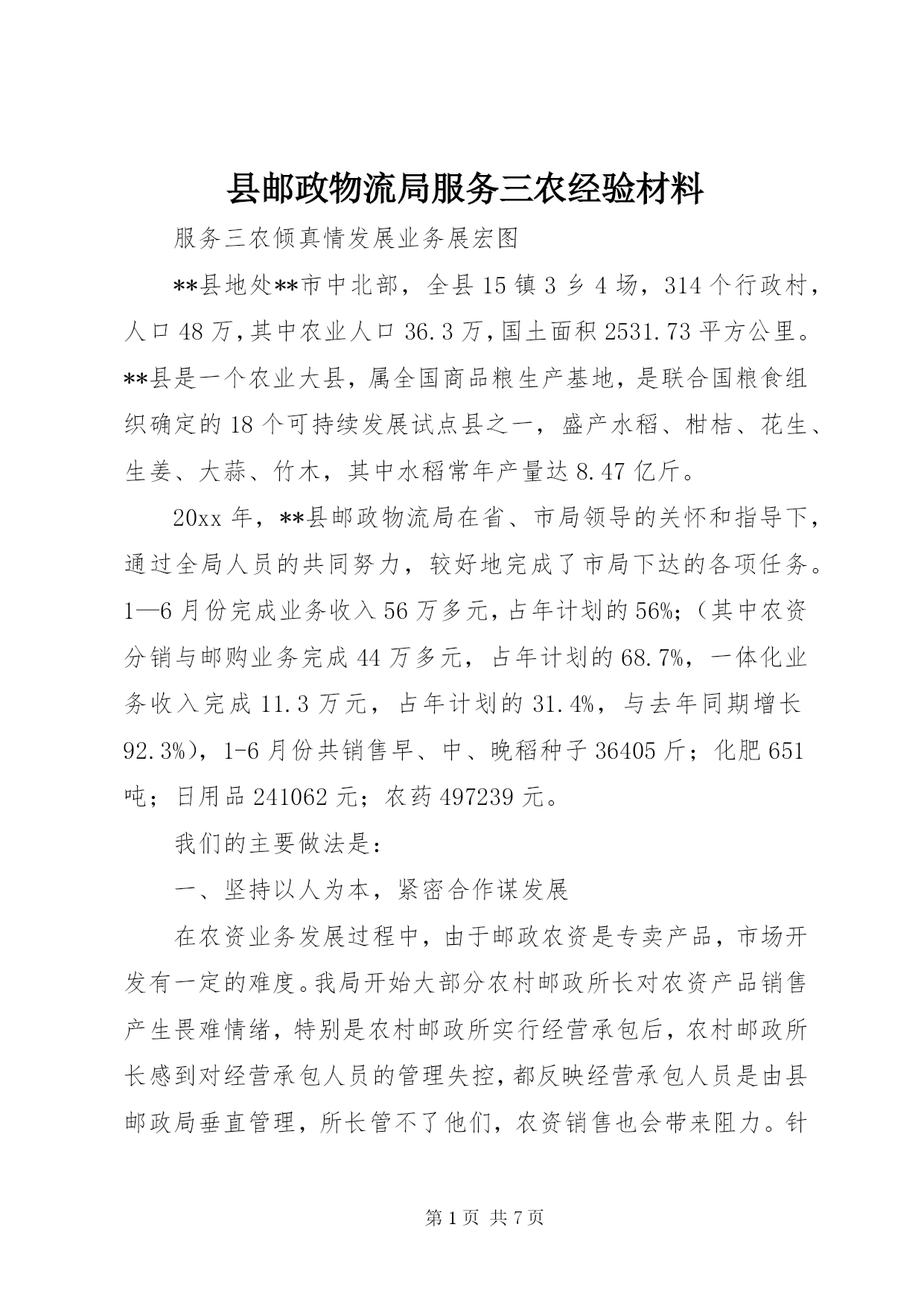 县邮政物流局服务三农经验材料

服务三农倾真情发展业务展宏图

**县地处**市中北部，全县15镇3乡4场，314个行政村，人口48万,其中农业人口36.3万,国土面积2531.73平方公里。**县是一个农业大县，属全国商品粮生产基地，是联合国粮食组织确定的18个可持续发展试点县之一，盛产水稻、柑桔、花生、生姜、大蒜、竹木，其中水稻常年产量达8.47亿斤。

20xx年，**县邮政物流局在省、市局领导的关怀和指导下，通过全局人员的共同努力，较好地完成了市局下达的各项任务。1—6月份完成业务收入56万多元，占年计划的56%;（其中农资分销与邮购业务完成44万多元，占年计划的68.7%，一体化业务收入完成11.3万元，占年计划的31.4%，与去年同期增长92.3%)，1-6月份共销售早、中、晚稻种子36405斤；化肥651吨；日用品241062元；农药497239元。

我们的主要做法是：

一、坚持以人为本，紧密合作谋发展

在农资业务发展过程中，由于邮政农资是专卖产品，市场开发有一定的难度。我局开始大部分农村邮政所长对农资产品销售产生畏难情绪，特别是农村邮政所实行经营承包后，农村邮政所长感到对经营承包人员的管理失控，都反映经营承包人员是由县邮政局垂直管理，所长管不了他们，农资销售也会带来阻力。针

第1页 共7页